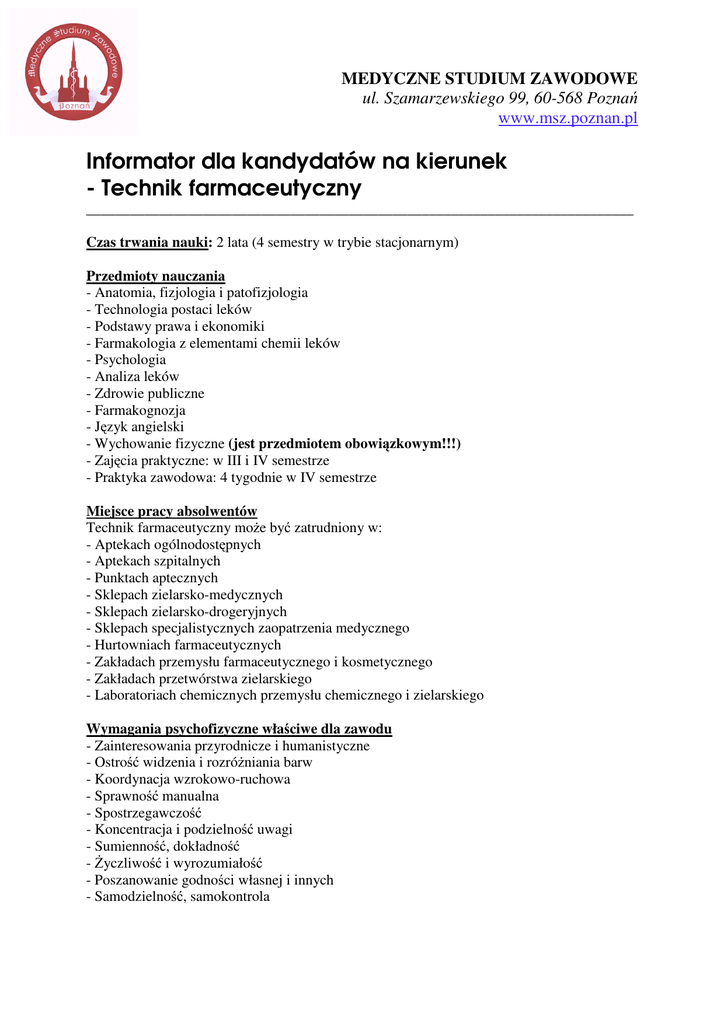 Medyczne Studium Zawodowe
Poznań

MEDYCZNE STUDIUM ZAWODOWE
ul. Szamarzewskiego 99, 60-568 Poznań
www.msz.poznan.pl

Informator dla kandydatów na kierunek
- Technik farmaceutyczny

Czas trwania nauki: 2 lata (4 semestry w trybie stacjonarnym)

Przedmioty nauczania
- Anatomia, fizjologia i patofizjologia
- Technologia postaci leków
- Podstawy prawa i ekonomiki
- Farmakologia z elementami chemii leków
- Psychologia
- Analiza leków
- Zdrowie publiczne
- Farmakognozja
- Język angielski
- Wychowanie fizyczne (jest przedmiotem obowiązkowym!!!)
- Zajęcia praktyczne: w III i IV semestrze
- Praktyka zawodowa: 4 tygodnie w IV semestrze

Miejsce pracy absolwentów
Technik farmaceutyczny może być zatrudniony w:
- Aptekach ogólnodostępnych
- Aptekach szpitalnych
- Punktach aptecznych
- Sklepach zielarsko-medycznych
- Sklepach zielarsko-drogeryjnych
- Sklepach specjalistycznych zaopatrzenia medycznego
- Hurtowniach farmaceutycznych
- Zakładach przemysłu farmaceutycznego i kosmetycznego
- Zakładach przetwórstwa zielarskiego
- Laboratoriach chemicznych przemysłu chemicznego i zielarskiego

Wymagania psychofizyczne właściwe dla zawodu
- Zainteresowania przyrodnicze i humanistyczne
- Ostrość widzenia i rozróżniania barw
- Koordynacja wzrokowo-ruchowa
- Sprawność manualna
- Spostrzegawczość
- Koncentracja i podzielność uwagi
- Sumienność, dokładność
- Życzliwość i wyrozumiałość
- Poszanowanie godności własnej i innych
- Samodzielność, samokontrola